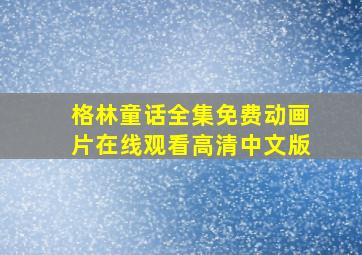 格林童话全集免费动画片在线观看高清中文版